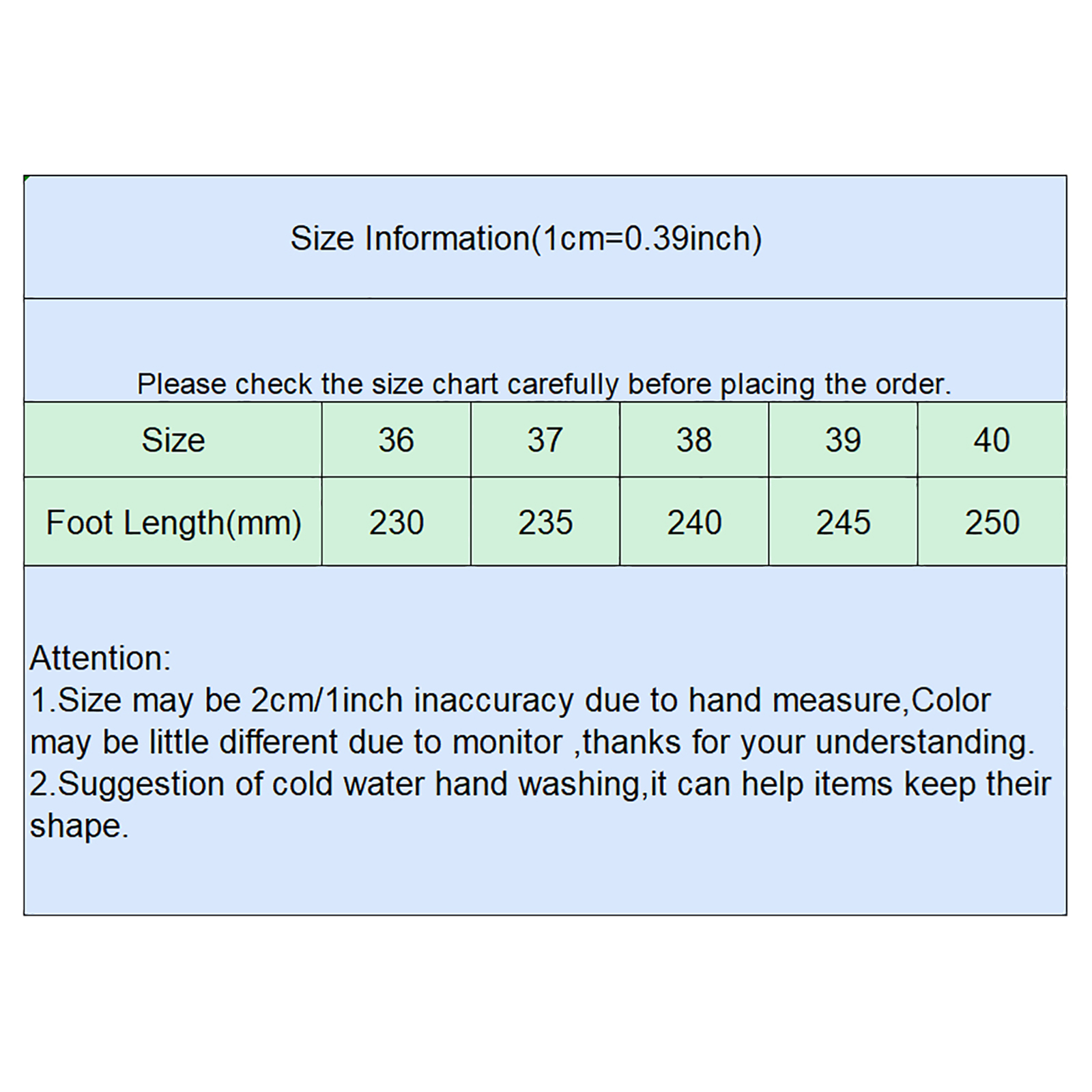 Size Information(1cm=0.39inch)

Please check the size chart carefully before placing the order.

| Size | 36 | 37 | 38 | 39 | 40 |
|---|---|---|---|---|---|
| Foot Length(mm) | 230 | 235 | 240 | 245 | 250 |

Attention:
1.Size may be 2cm/1inch inaccuracy due to hand measure,Color may be little different due to monitor ,thanks for your understanding.
2.Suggestion of cold water hand washing,it can help items keep their shape.